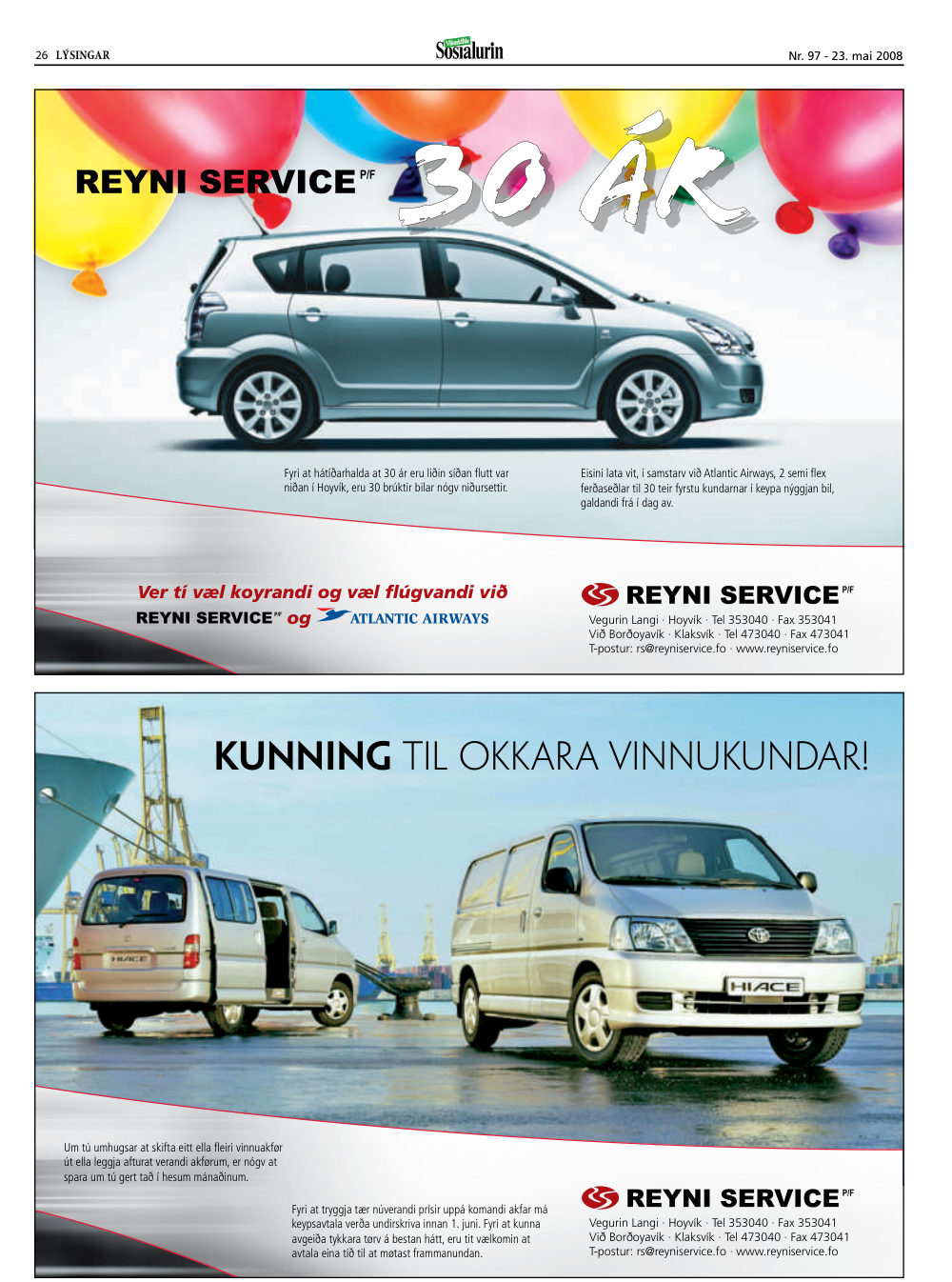 26 LÝSINGAR

Sosialurin

Nr. 97 - 23. mai 2008

REYNI SERVICE P/F

30 ÁR

Fyri at hátíðarhalda at 30 ár eru liðin síðan flutt var niðan í Hoyvík, eru 30 brúktir bilar nógv niðursettir.

Eisini lata vit, í samstarv við Atlantic Airways, 2 semi flex ferðaseðlar til 30 teir fyrstu kundarnar í keypa nýggjan bil, galdandi frá í dag av.

Ver tí væl koyrandi og væl flúgvandi við

REYNI SERVICE P/F og ATLANTIC AIRWAYS

REYNI SERVICE P/F

Vegurin Langi · Hoyvík · Tel 353040 · Fax 353041
Við Borðoyavík · Klaksvík · Tel 473040 · Fax 473041
T-postur: rs@reyniservice.fo · www.reyniservice.fo

KUNNING TIL OKKARA VINNUKUNDAR!

HIACE

HIACE

Um tú umhugsar at skifta eitt ella fleiri vinnuakfør út ella leggja afturat verandi akførum, er nógv at spara um tú gert tað í hesum mánaðinum.

Fyri at tryggja tær núverandi prísir uppá komandi akfar má keypsavtala verða undirskriva innan 1. juni. Fyri at kunna avgeiða tykkara tørv á bestan hátt, eru tit vælkomin at avtala eina tíð til at møtast frammanundan.

REYNI SERVICE P/F

Vegurin Langi · Hoyvík · Tel 353040 · Fax 353041
Við Borðoyavík · Klaksvík · Tel 473040 · Fax 473041
T-postur: rs@reyniservice.fo · www.reyniservice.fo